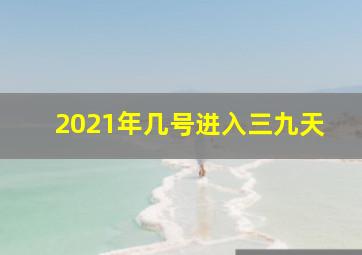 2021年几号进入三九天